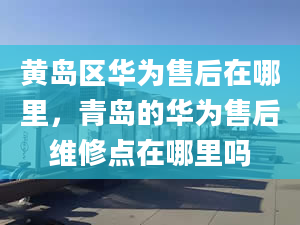 黄岛区华为售后在哪里，青岛的华为售后维修点在哪里吗